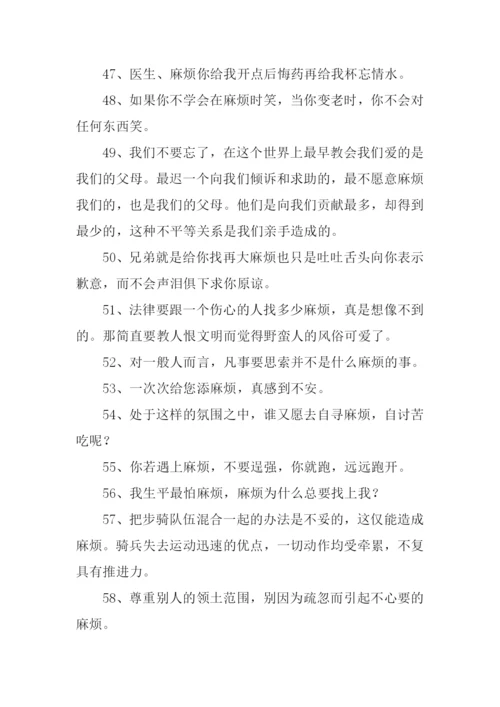 47、医生、麻烦你给我开点后悔药再给我杯忘情水。

48、如果你不学会在麻烦时笑，当你变老时，你不会对任何东西笑。

49、我们不要忘了，在这个世界上最早教会我们爱的是我们的父母。最迟一个向我们倾诉和求助的，最不愿意麻烦我们的，也是我们的父母。他们是向我们贡献最多，却得到最少的，这种不平等关系是我们亲手造成的。

50、兄弟就是给你找再大麻烦也只是吐吐舌头向你表示歉意，而不会声泪俱下求你原谅。

51、法律要跟一个伤心的人找多少麻烦，真是想像不到的。那简直要教人恨文明而觉得野蛮人的风俗可爱了。

52、对一般人而言，凡事要思索并不是什么麻烦的事。

53、一次次给您添麻烦，真感到不安。

54、处于这样的氛围之中，谁又愿去自寻麻烦，自讨苦吃呢？

55、你若遇上麻烦，不要逞强，你就跑，远远跑开。

56、我生平最怕麻烦，麻烦为什么总要找上我？

57、把步骑队伍混合一起的办法是不妥的，这仅能造成麻烦。骑兵失去运动迅速的优点，一切动作均受牵累，不复具有推进力。

58、尊重别人的领土范围，别因为疏忽而引起不心要的麻烦。